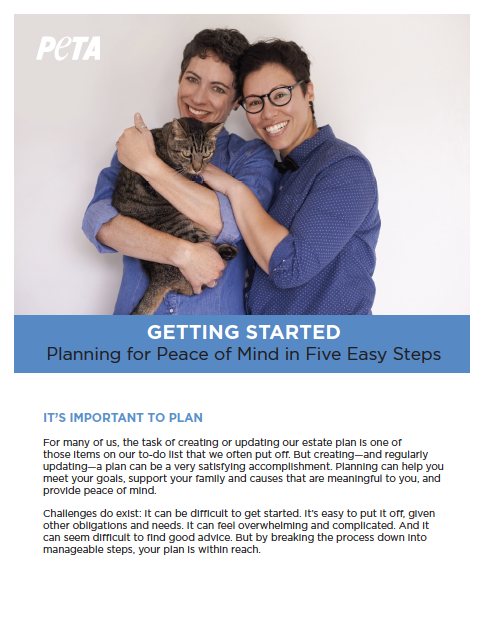 PETA

GETTING STARTED
Planning for Peace of Mind in Five Easy Steps

IT'S IMPORTANT TO PLAN

For many of us, the task of creating or updating our estate plan is one of those items on our to-do list that we often put off. But creating—and regularly updating—a plan can be a very satisfying accomplishment. Planning can help you meet your goals, support your family and causes that are meaningful to you, and provide peace of mind.

Challenges do exist: It can be difficult to get started. It's easy to put it off, given other obligations and needs. It can feel overwhelming and complicated. And it can seem difficult to find good advice. But by breaking the process down into manageable steps, your plan is within reach.